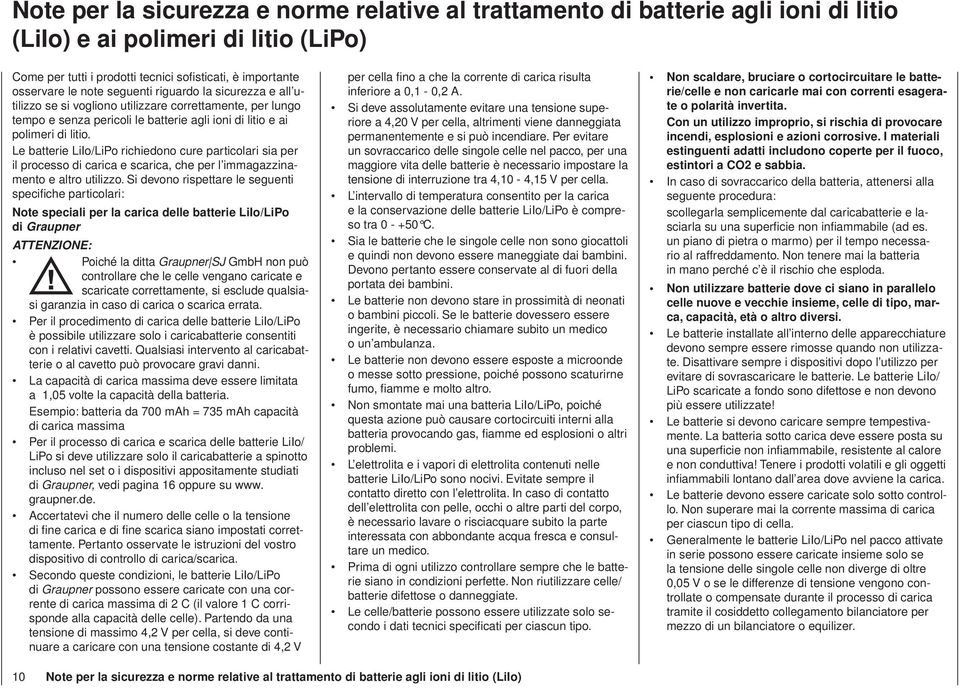 Note per la sicurezza e norme relative al trattamento di batterie agli ioni di litio (LiIo) e ai polimeri di litio (LiPo)

Come per tutti i prodotti tecnici sofisticati, è importante osservare le note seguenti riguardo la sicurezza e all'utilizzo se si vogliono utilizzare correttamente, per lungo tempo e senza pericoli le batterie agli ioni di litio e ai polimeri di litio.

Le batterie LiIo/LiPo richiedono cure particolari sia per il processo di carica e scarica, che per l'immagazzinamento e altro utilizzo. Si devono rispettare le seguenti specifiche particolari:

Note speciali per la carica delle batterie LiIo/LiPo di Graupner

ATTENZIONE:

• Poiché la ditta Graupner|SJ GmbH non può controllare che le celle vengano caricate e scaricate correttamente, si esclude qualsiasi garanzia in caso di carica o scarica errata.

• Per il procedimento di carica delle batterie LiIo/LiPo è possibile utilizzare solo i caricabatterie consentiti con i relativi cavetti. Qualsiasi intervento al caricabatterie o al cavetto può provocare gravi danni.

• La capacità di carica massima deve essere limitata a 1,05 volte la capacità della batteria.

Esempio: batteria da 700 mAh = 735 mAh capacità di carica massima

• Per il processo di carica e scarica delle batterie LiIo/LiPo si deve utilizzare solo il caricabatterie a spinotto incluso nel set o i dispositivi appositamente studiati di Graupner, vedi pagina 16 oppure su www.graupner.de.

• Accertatevi che il numero delle celle o la tensione di fine carica e di fine scarica siano impostati correttamente. Pertanto osservate le istruzioni del vostro dispositivo di controllo di carica/scarica.

• Secondo queste condizioni, le batterie LiIo/LiPo di Graupner possono essere caricate con una corrente di carica massima di 2 C (il valore 1 C corrisponde alla capacità delle celle). Partendo da una tensione di massimo 4,2 V per cella, si deve continuare a caricare con una tensione costante di 4,2 V per cella fino a che la corrente di carica risulta inferiore a 0,1 - 0,2 A.

• Si deve assolutamente evitare una tensione superiore a 4,20 V per cella, altrimenti viene danneggiata permanentemente e si può incendiare. Per evitare un sovraccarico delle singole celle nel pacco, per una maggiore vita delle batterie è necessario impostare la tensione di interruzione tra 4,10 - 4,15 V per cella.

• L'intervallo di temperatura consentito per la carica e la conservazione delle batterie LiIo/LiPo è compreso tra 0 - +50°C.

• Sia le batterie che le singole celle non sono giocattoli e quindi non devono essere maneggiate dai bambini. Devono pertanto essere conservate al di fuori della portata dei bambini.

• Le batterie non devono stare in prossimità di neonati o bambini piccoli. Se le batterie dovessero essere ingerite, è necessario chiamare subito un medico o un'ambulanza.

• Le batterie non devono essere esposte a microonde o messe sotto pressione, poiché possono scaturirne fumo, fiamme e molto altro.

• Non smontate mai una batteria LiIo/LiPo, poiché questa azione può causare cortocircuiti interni alla batteria provocando gas, fiamme ed esplosioni o altri problemi.

• L'elettrolita e i vapori di elettrolita contenuti nelle batterie LiIo/LiPo sono nocivi. Evitate sempre il contatto diretto con l'elettrolita. In caso di contatto dell'elettrolita con pelle, occhi o altre parti del corpo, è necessario lavare o risciacquare subito la parte interessata con abbondante acqua fresca e consultare un medico.

• Prima di ogni utilizzo controllare sempre che le batterie siano in condizioni perfette. Non riutilizzare celle/batterie difettose o danneggiate.

• Le celle/batterie possono essere utilizzate solo secondo i dati tecnici specificati per ciascun tipo.

• Non scaldare, bruciare o cortocircuitare le batterie/celle e non caricarle mai con correnti esagerate o polarità invertita.

Con un utilizzo improprio, si rischia di provocare incendi, esplosioni e azioni corrosive. I materiali estinguenti adatti includono coperte per il fuoco, estintori a CO2 e sabbia.

• In caso di sovraccarico della batteria, attenersi alla seguente procedura:

scollegarla semplicemente dal caricabatterie e lasciarla su una superficie non infiammabile (ad es. un piano di pietra o marmo) per il tempo necessario al raffreddamento. Non tenere mai la batteria in mano perché c'è il rischio che esploda.

• Non utilizzare batterie dove ci siano in parallelo celle nuove e vecchie insieme, celle di tipo, marca, capacità, età o altro diversi.

• Le batterie installate all'interno delle apparecchiature devono sempre essere rimosse quando non utilizzate. Disattivare sempre i dispositivi dopo l'utilizzo per evitare di sovrascaricare le batterie. Le batterie LiIo/LiPo scaricate a fondo sono difettose e non devono più essere utilizzate!

• Le batterie si devono caricare sempre tempestivamente. La batteria sotto carica deve essere posta su una superficie non infiammabile, resistente al calore e non conduttiva! Tenere i prodotti volatili e gli oggetti infiammabili lontano dall'area dove avviene la carica.

• Le batterie devono essere caricate solo sotto controllo. Non superare mai la corrente massima di carica per ciascun tipo di cella.

• Generalmente le batterie LiIo/LiPo nel pacco attivate in serie possono essere caricate insieme solo se la tensione delle singole celle non diverge di oltre 0,05 V o se le differenze di tensione vengono controllate o compensate durante il processo di carica tramite il cosiddetto collegamento bilanciatore per mezzo di un bilanciatore o equilizer.

10 Note per la sicurezza e norme relative al trattamento di batterie agli ioni di litio (LiIo)